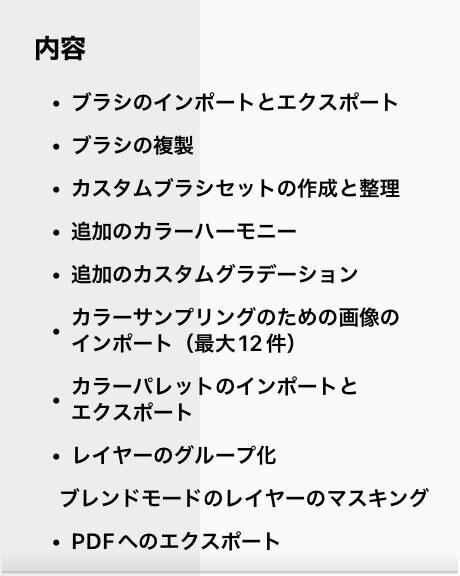 内容

• ブラシのインポートとエクスポート
• ブラシの複製
• カスタムブラシセットの作成と整理
• 追加のカラーハーモニー
• 追加のカスタムグラデーション
• カラーサンプリングのための画像のインポート（最大12件）
• カラーパレットのインポートとエクスポート
• レイヤーのグループ化
ブレンドモードのレイヤーのマスキング
• PDFへのエクスポート